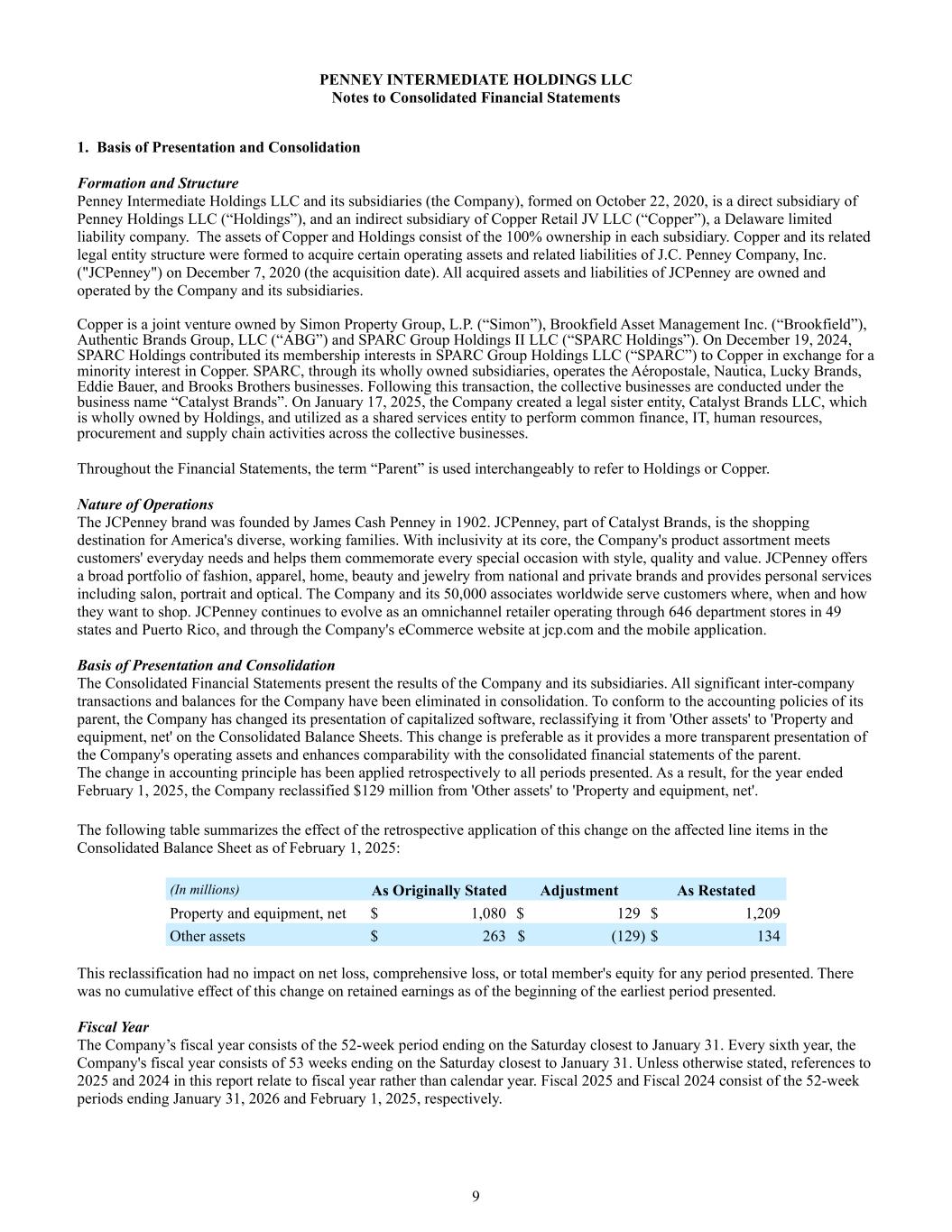 PENNEY INTERMEDIATE HOLDINGS LLC
Notes to Consolidated Financial Statements

1. Basis of Presentation and Consolidation

Formation and Structure
Penney Intermediate Holdings LLC and its subsidiaries (the Company), formed on October 22, 2020, is a direct subsidiary of Penney Holdings LLC (“Holdings”), and an indirect subsidiary of Copper Retail JV LLC (“Copper”), a Delaware limited liability company. The assets of Copper and Holdings consist of the 100% ownership in each subsidiary. Copper and its related legal entity structure were formed to acquire certain operating assets and related liabilities of J.C. Penney Company, Inc. ("JCPenney") on December 7, 2020 (the acquisition date). All acquired assets and liabilities of JCPenney are owned and operated by the Company and its subsidiaries.

Copper is a joint venture owned by Simon Property Group, L.P. (“Simon”), Brookfield Asset Management Inc. (“Brookfield”), Authentic Brands Group, LLC (“ABG”) and SPARC Group Holdings II LLC (“SPARC Holdings”). On December 19, 2024, SPARC Holdings contributed its membership interests in SPARC Group Holdings LLC (“SPARC”) to Copper in exchange for a minority interest in Copper. SPARC, through its wholly owned subsidiaries, operates the Aéropostale, Nautica, Lucky Brands, Eddie Bauer, and Brooks Brothers businesses. Following this transaction, the collective businesses are conducted under the business name “Catalyst Brands”. On January 17, 2025, the Company created a legal sister entity, Catalyst Brands LLC, which is wholly owned by Holdings, and utilized as a shared services entity to perform common finance, IT, human resources, procurement and supply chain activities across the collective businesses.

Throughout the Financial Statements, the term “Parent” is used interchangeably to refer to Holdings or Copper.

Nature of Operations
The JCPenney brand was founded by James Cash Penney in 1902. JCPenney, part of Catalyst Brands, is the shopping destination for America's diverse, working families. With inclusivity at its core, the Company's product assortment meets customers' everyday needs and helps them commemorate every special occasion with style, quality and value. JCPenney offers a broad portfolio of fashion, apparel, home, beauty and jewelry from national and private brands and provides personal services including salon, portrait and optical. The Company and its 50,000 associates worldwide serve customers where, when and how they want to shop. JCPenney continues to evolve as an omnichannel retailer operating through 646 department stores in 49 states and Puerto Rico, and through the Company's eCommerce website at jcp.com and the mobile application.

Basis of Presentation and Consolidation
The Consolidated Financial Statements present the results of the Company and its subsidiaries. All significant inter-company transactions and balances for the Company have been eliminated in consolidation. To conform to the accounting policies of its parent, the Company has changed its presentation of capitalized software, reclassifying it from 'Other assets' to 'Property and equipment, net' on the Consolidated Balance Sheets. This change is preferable as it provides a more transparent presentation of the Company's operating assets and enhances comparability with the consolidated financial statements of the parent.
The change in accounting principle has been applied retrospectively to all periods presented. As a result, for the year ended February 1, 2025, the Company reclassified $129 million from 'Other assets' to 'Property and equipment, net'.

The following table summarizes the effect of the retrospective application of this change on the affected line items in the Consolidated Balance Sheet as of February 1, 2025:

| (In millions) | As Originally Stated | Adjustment | As Restated |
|---|---|---|---|
| Property and equipment, net | $ 1,080 | $ 129 | $ 1,209 |
| Other assets | $ 263 | $ (129) | $ 134 |

This reclassification had no impact on net loss, comprehensive loss, or total member's equity for any period presented. There was no cumulative effect of this change on retained earnings as of the beginning of the earliest period presented.

Fiscal Year
The Company’s fiscal year consists of the 52-week period ending on the Saturday closest to January 31. Every sixth year, the Company's fiscal year consists of 53 weeks ending on the Saturday closest to January 31. Unless otherwise stated, references to 2025 and 2024 in this report relate to fiscal year rather than calendar year. Fiscal 2025 and Fiscal 2024 consist of the 52-week periods ending January 31, 2026 and February 1, 2025, respectively.

9